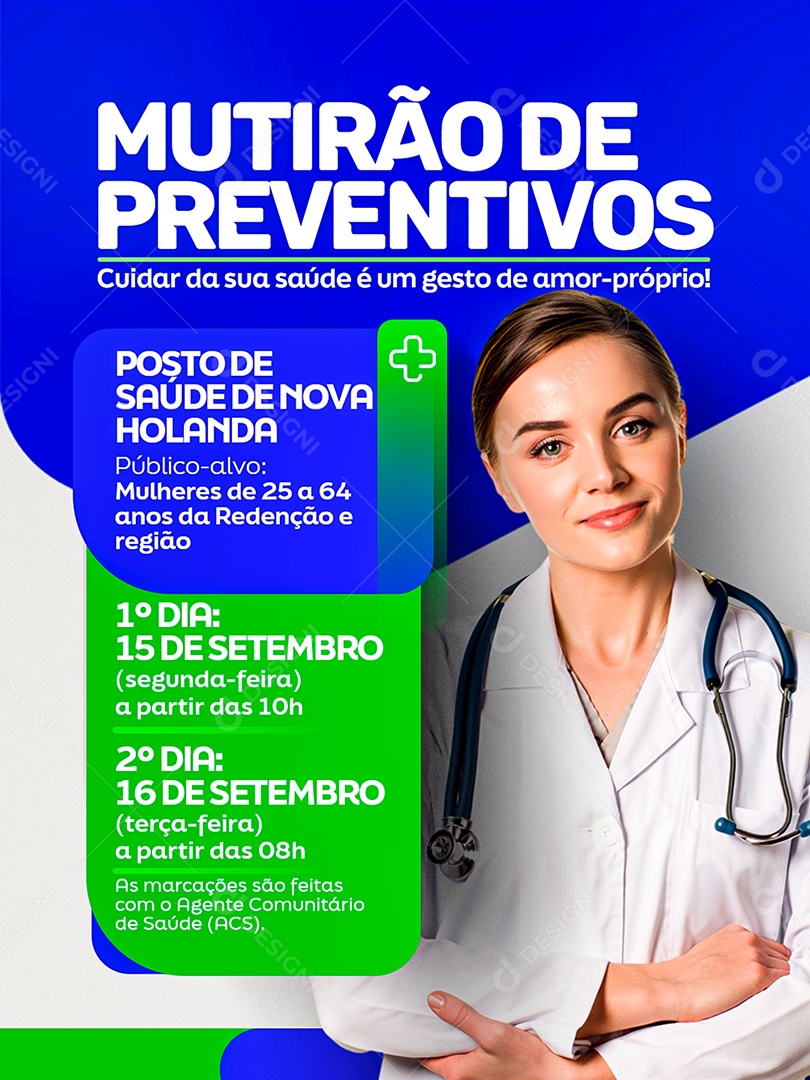 MUTIRÃO DE PREVENTIVOS

Cuidar da sua saúde é um gesto de amor-próprio!

POSTO DE SAÚDE DE NOVA HOLANDA

Público-alvo: Mulheres de 25 a 64 anos da Redenção e região

1º DIA: 15 DE SETEMBRO (segunda-feira) a partir das 10h

2º DIA: 16 DE SETEMBRO (terça-feira) a partir das 08h

As marcações são feitas com o Agente Comunitário de Saúde (ACS).

DESIGNI